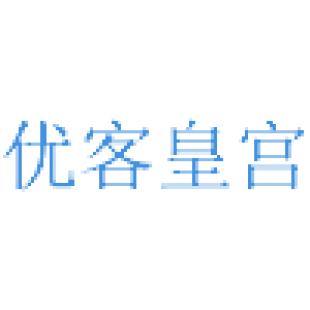 优客皇宫